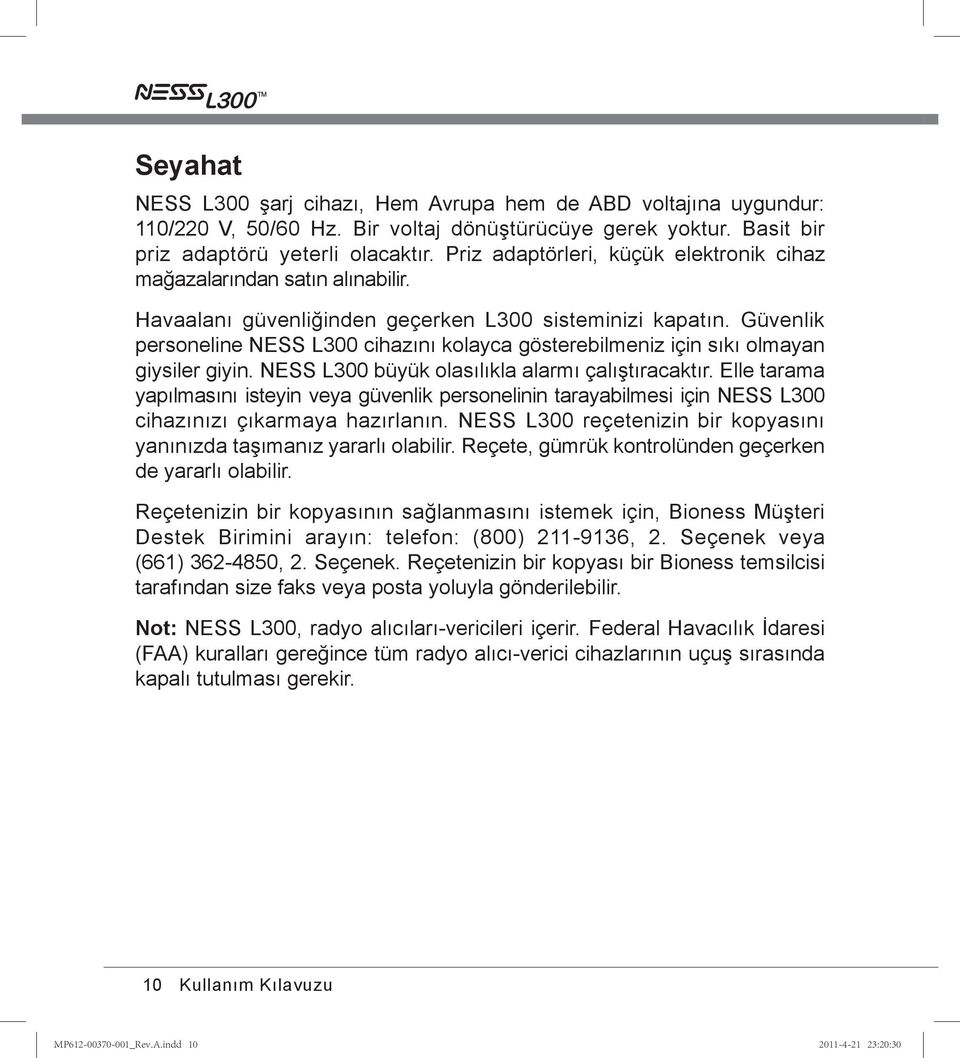 NESS L300™

Seyahat

NESS L300 şarj cihazı, Hem Avrupa hem de ABD voltajına uygundur: 110/220 V, 50/60 Hz. Bir voltaj dönüştürücüye gerek yoktur. Basit bir priz adaptörü yeterli olacaktır. Priz adaptörleri, küçük elektronik cihaz mağazalarından satın alınabilir.

Havaalanı güvenliğinden geçerken L300 sisteminizi kapatın. Güvenlik personeline NESS L300 cihazını kolayca gösterebilmeniz için sıkı olmayan giysiler giyin. NESS L300 büyük olasılıkla alarmı çalıştıracaktır. Elle tarama yapılmasını isteyin veya güvenlik personelinin tarayabilmesi için NESS L300 cihazınızı çıkarmaya hazırlanın. NESS L300 reçetenizin bir kopyasını yanınızda taşımanız yararlı olabilir. Reçete, gümrük kontrolünden geçerken de yararlı olabilir.

Reçetenizin bir kopyasının sağlanmasını istemek için, Bioness Müşteri Destek Birimini arayın: telefon: (800) 211-9136, 2. Seçenek veya (661) 362-4850, 2. Seçenek. Reçetenizin bir kopyası bir Bioness temsilcisi tarafından size faks veya posta yoluyla gönderilebilir.

Not: NESS L300, radyo alıcıları-vericileri içerir. Federal Havacılık İdaresi (FAA) kuralları gereğince tüm radyo alıcı-verici cihazlarının uçuş sırasında kapalı tutulması gerekir.

10 Kullanım Kılavuzu

MP612-00370-001_Rev.A.indd 10 2011-4-21 23:20:30